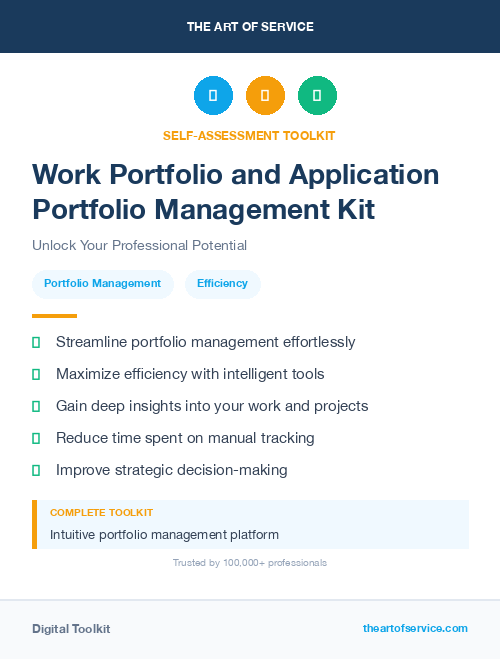 THE ART OF SERVICE

SELF-ASSESSMENT TOOLKIT

Work Portfolio and Application Portfolio Management Kit

Unlock Your Professional Potential

Portfolio Management

Efficiency

Streamline portfolio management effortlessly

Maximize efficiency with intelligent tools

Gain deep insights into your work and projects

Reduce time spent on manual tracking

Improve strategic decision-making

COMPLETE TOOLKIT

Intuitive portfolio management platform

Trusted by 100,000+ professionals

Digital Toolkit

theartofservice.com